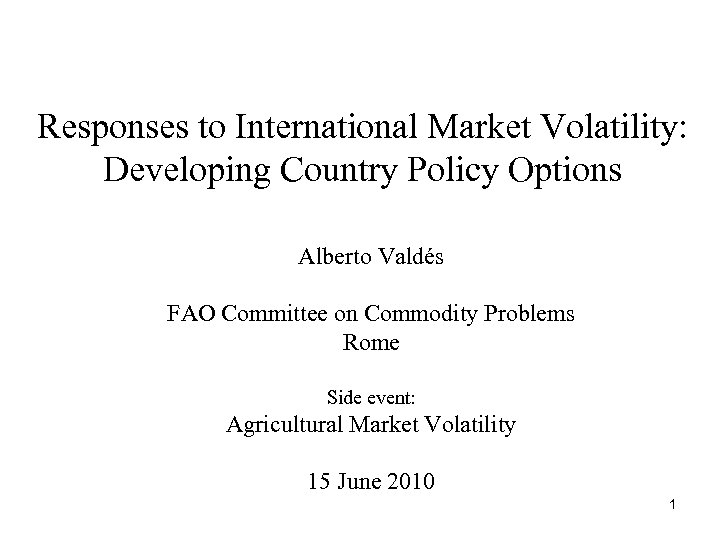 Responses to International Market Volatility: Developing Country Policy Options

Alberto Valdés

FAO Committee on Commodity Problems
Rome

Side event:
Agricultural Market Volatility

15 June 2010

1